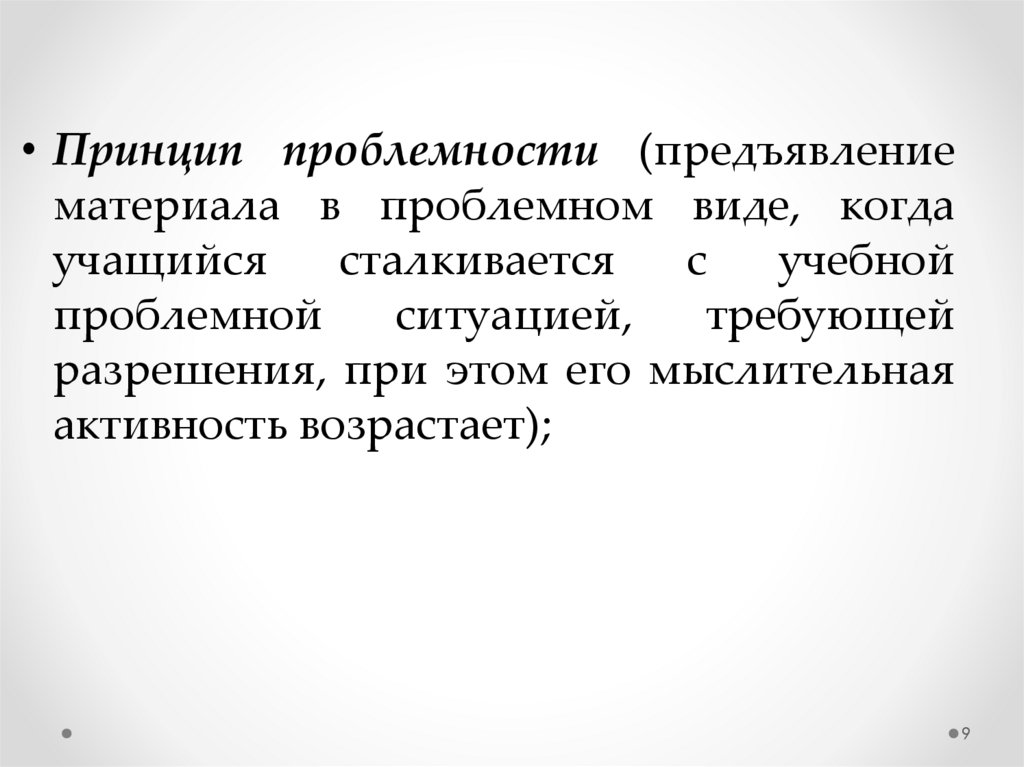 • Принцип проблемности (предъявление материала в проблемном виде, когда учащийся сталкивается с учебной проблемной ситуацией, требующей разрешения, при этом его мыслительная активность возрастает);

9